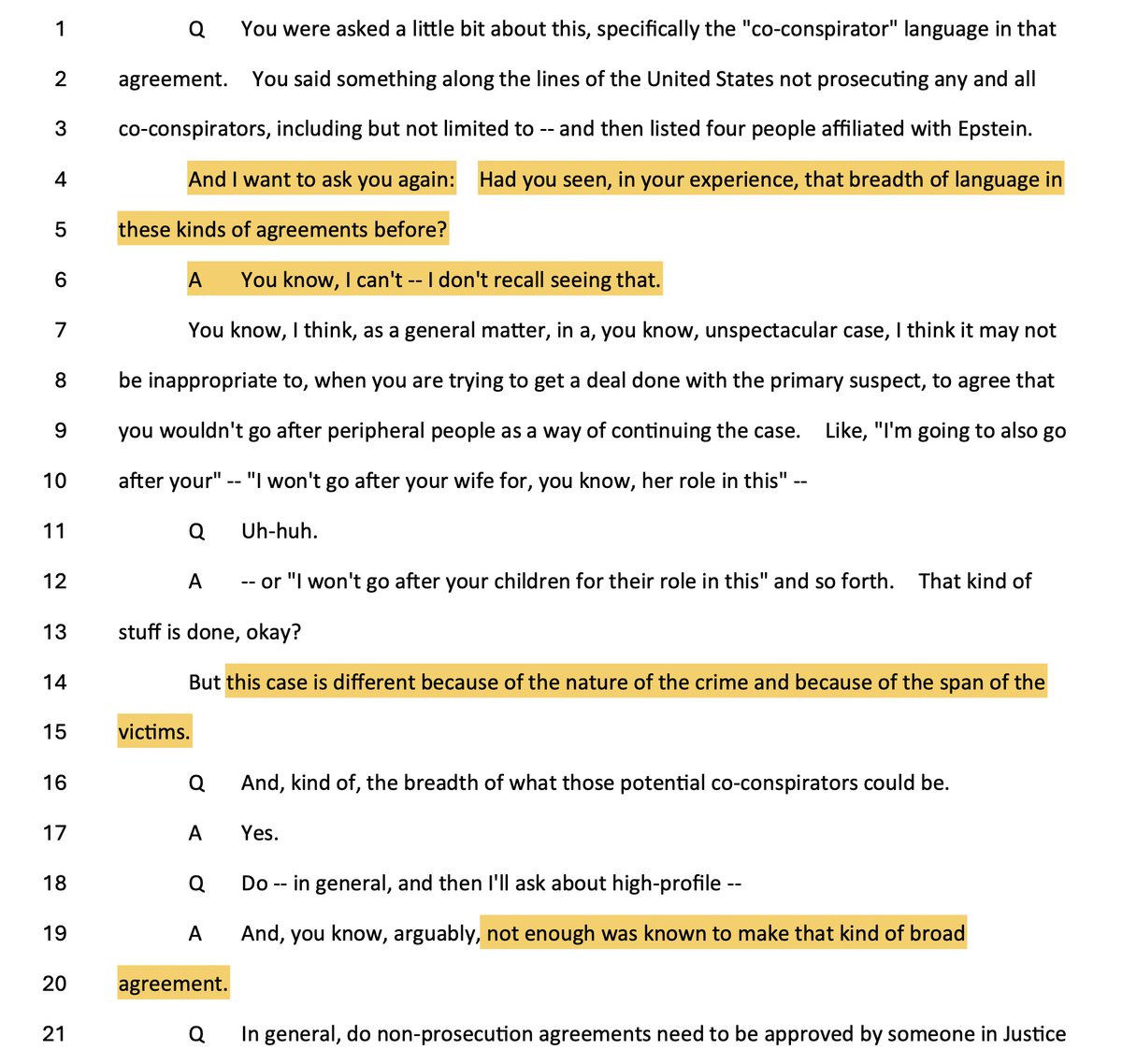 1 Q You were asked a little bit about this, specifically the "co-conspirator" language in that

2 agreement. You said something along the lines of the United States not prosecuting any and all

3 co-conspirators, including but not limited to -- and then listed four people affiliated with Epstein.

4 And I want to ask you again: Had you seen, in your experience, that breadth of language in

5 these kinds of agreements before?

6 A You know, I can't -- I don't recall seeing that.

7 You know, I think, as a general matter, in a, you know, unspectacular case, I think it may not

8 be inappropriate to, when you are trying to get a deal done with the primary suspect, to agree that

9 you wouldn't go after peripheral people as a way of continuing the case. Like, "I'm going to also go

10 after your" -- "I won't go after your wife for, you know, her role in this" --

11 Q Uh-huh.

12 A -- or "I won't go after your children for their role in this" and so forth. That kind of

13 stuff is done, okay?

14 But this case is different because of the nature of the crime and because of the span of the

15 victims.

16 Q And, kind of, the breadth of what those potential co-conspirators could be.

17 A Yes.

18 Q Do -- in general, and then I'll ask about high-profile --

19 A And, you know, arguably, not enough was known to make that kind of broad

20 agreement.

21 Q In general, do non-prosecution agreements need to be approved by someone in Justice